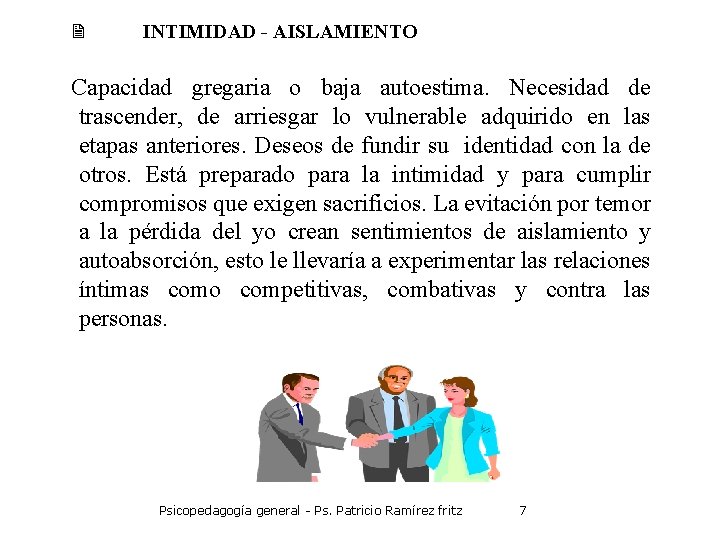 INTIMIDAD - AISLAMIENTO

Capacidad gregaria o baja autoestima. Necesidad de trascender, de arriesgar lo vulnerable adquirido en las etapas anteriores. Deseos de fundir su identidad con la de otros. Está preparado para la intimidad y para cumplir compromisos que exigen sacrificios. La evitación por temor a la pérdida del yo crean sentimientos de aislamiento y autoabsorción, esto le llevaría a experimentar las relaciones íntimas como competitivas, combativas y contra las personas.

Psicopedagogía general - Ps. Patricio Ramírez fritz 7